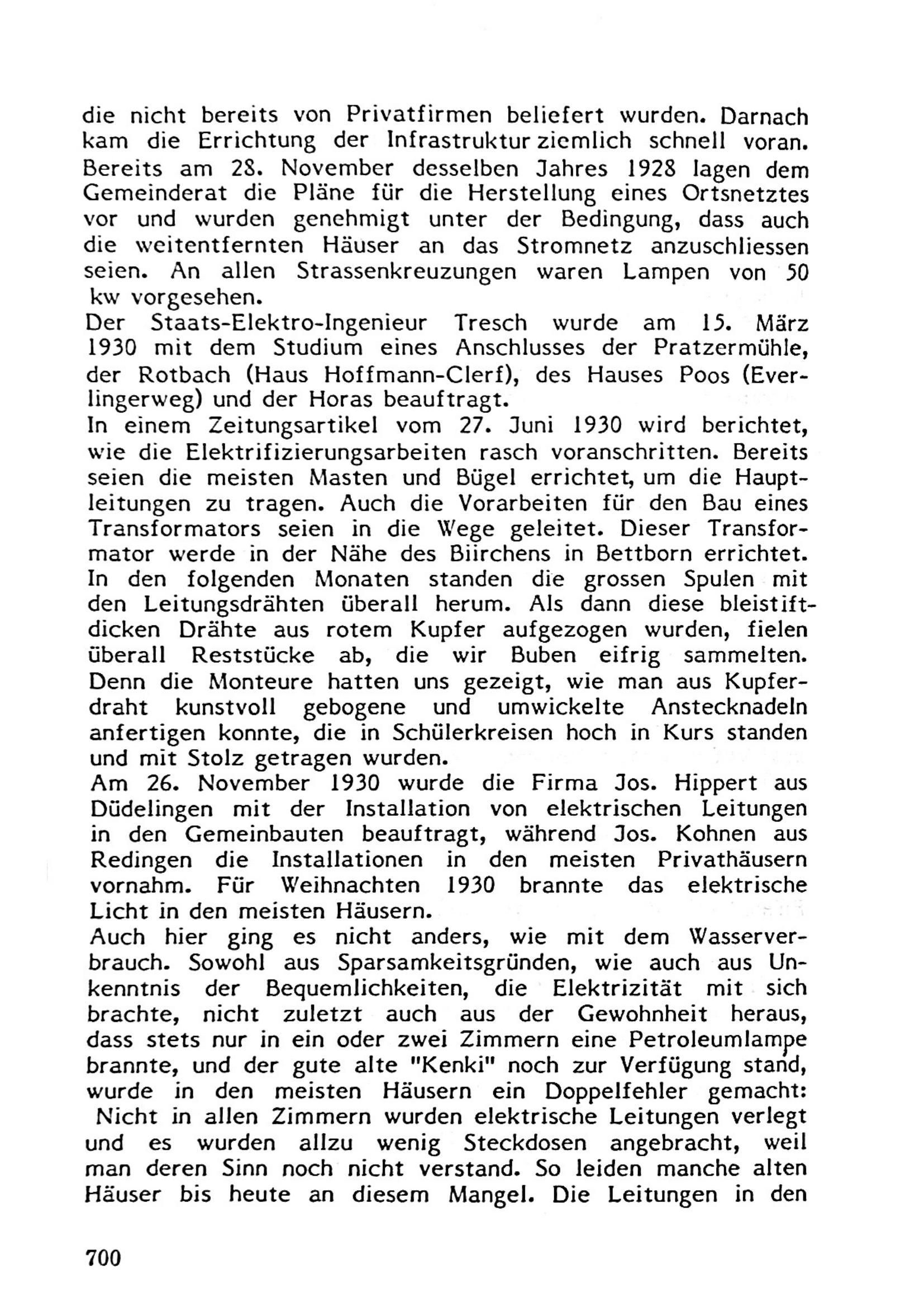 die nicht bereits von Privatfirmen beliefert wurden. Darnach kam die Errichtung der Infrastruktur ziemlich schnell voran. Bereits am 28. November desselben Jahres 1928 lagen dem Gemeinderat die Pläne für die Herstellung eines Ortsnetztes vor und wurden genehmigt unter der Bedingung, dass auch die weitentfernten Häuser an das Stromnetz anzuschliessen seien. An allen Strassenkreuzungen waren Lampen von 50 kw vorgesehen.
Der Staats-Elektro-Ingenieur Tresch wurde am 15. März 1930 mit dem Studium eines Anschlusses der Pratzermühle, der Rotbach (Haus Hoffmann-Clerf), des Hauses Poos (Everlingerweg) und der Horas beauftragt.
In einem Zeitungsartikel vom 27. Juni 1930 wird berichtet, wie die Elektrifizierungsarbeiten rasch voranschritten. Bereits seien die meisten Masten und Bügel errichtet, um die Hauptleitungen zu tragen. Auch die Vorarbeiten für den Bau eines Transformators seien in die Wege geleitet. Dieser Transformator werde in der Nähe des Biirchens in Bettborn errichtet. In den folgenden Monaten standen die grossen Spulen mit den Leitungsdrähten überall herum. Als dann diese bleistiftdicken Drähte aus rotem Kupfer aufgezogen wurden, fielen überall Reststücke ab, die wir Buben eifrig sammelten. Denn die Monteure hatten uns gezeigt, wie man aus Kupferdraht kunstvoll gebogene und umwickelte Anstecknadeln anfertigen konnte, die in Schülerkreisen hoch in Kurs standen und mit Stolz getragen wurden.
Am 26. November 1930 wurde die Firma Jos. Hippert aus Düdelingen mit der Installation von elektrischen Leitungen in den Gemeinbauten beauftragt, während Jos. Kohnen aus Redingen die Installationen in den meisten Privathäusern vornahm. Für Weihnachten 1930 brannte das elektrische Licht in den meisten Häusern.
Auch hier ging es nicht anders, wie mit dem Wasserverbrauch. Sowohl aus Sparsamkeitsgründen, wie auch aus Unkenntnis der Bequemlichkeiten, die Elektrizität mit sich brachte, nicht zuletzt auch aus der Gewohnheit heraus, dass stets nur in ein oder zwei Zimmern eine Petroleumlampe brannte, und der gute alte "Kenki" noch zur Verfügung stand, wurde in den meisten Häusern ein Doppelfehler gemacht: Nicht in allen Zimmern wurden elektrische Leitungen verlegt und es wurden allzu wenig Steckdosen angebracht, weil man deren Sinn noch nicht verstand. So leiden manche alten Häuser bis heute an diesem Mangel. Die Leitungen in den

700